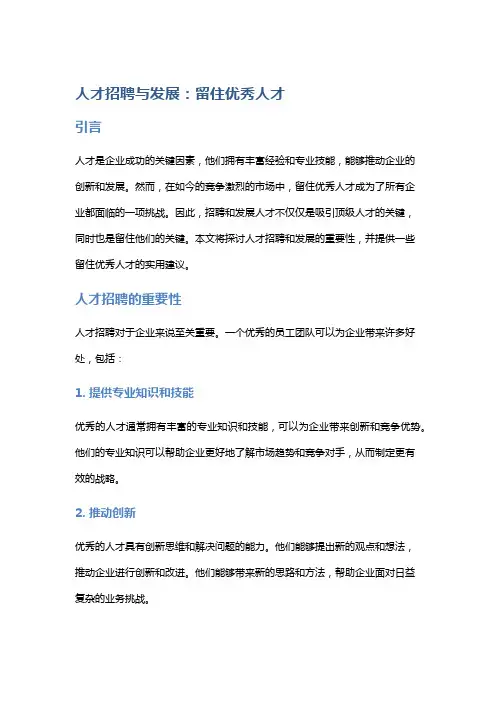 人才招聘与发展：留住优秀人才

引言

人才是企业成功的关键因素，他们拥有丰富经验和专业技能，能够推动企业的创新和发展。然而，在如今的竞争激烈的市场中，留住优秀人才成为了所有企业都面临的一项挑战。因此，招聘和发展人才不仅仅是吸引顶级人才的关键，同时也是留住他们的关键。本文将探讨人才招聘和发展的重要性，并提供一些留住优秀人才的实用建议。

人才招聘的重要性

人才招聘对于企业来说至关重要。一个优秀的员工团队可以为企业带来许多好处，包括：

1. 提供专业知识和技能

优秀的人才通常拥有丰富的专业知识和技能，可以为企业带来创新和竞争优势。他们的专业知识可以帮助企业更好地了解市场趋势和竞争对手，从而制定更有效的战略。

2. 推动创新

优秀的人才具有创新思维和解决问题的能力。他们能够提出新的观点和想法，推动企业进行创新和改进。他们能够带来新的思路和方法，帮助企业面对日益复杂的业务挑战。